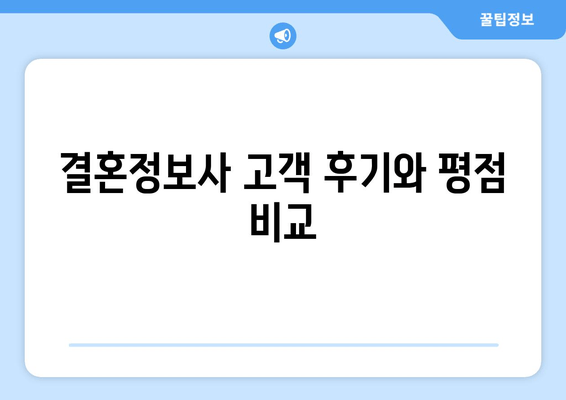 꿀팁정보

결혼정보사 고객 후기와 평점 비교